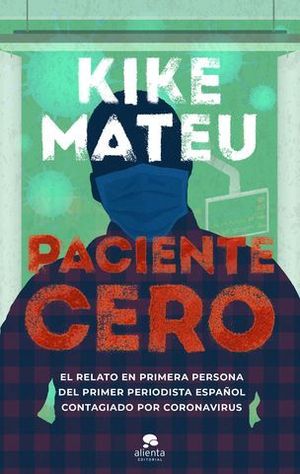 KIKE MATEU

PACIENTE CERO

EL RELATO EN PRIMERA PERSONA DEL PRIMER PERIODISTA ESPAÑOL CONTAGIADO POR CORONAVIRUS

alienta EDITORIAL